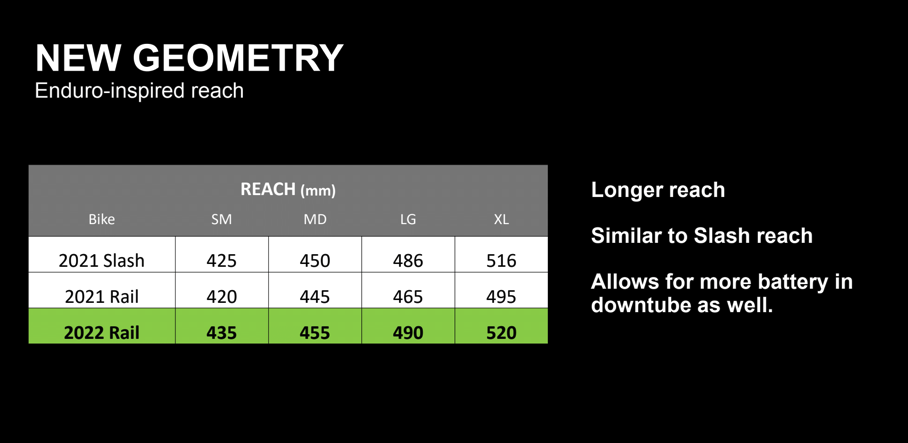 NEW GEOMETRY
Enduro-inspired reach

REACH (mm)

| Bike | SM | MD | LG | XL |
|---|---|---|---|---|
| 2021 Slash | 425 | 450 | 486 | 516 |
| 2021 Rail | 420 | 445 | 465 | 495 |
| 2022 Rail | 435 | 455 | 490 | 520 |

Longer reach

Similar to Slash reach

Allows for more battery in downtube as well.